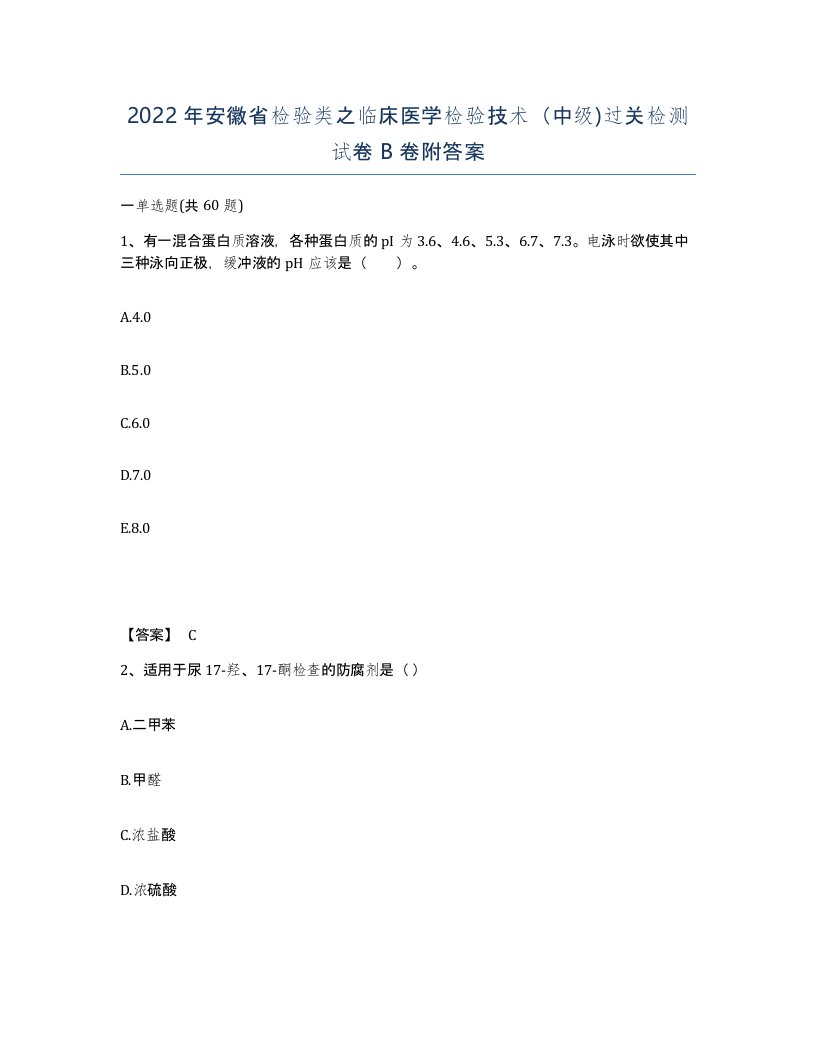 2022年安徽省检验类之临床医学检验技术（中级)过关检测试卷B卷附答案

一单选题(共60题)

1、有一混合蛋白质溶液，各种蛋白质的pI为3.6、4.6、5.3、6.7、7.3。电泳时欲使其中三种泳向正极，缓冲液的pH应该是（ ）。

A.4.0

B.5.0

C.6.0

D.7.0

E.8.0

【答案】 C

2、适用于尿17-羟、17-酮检查的防腐剂是（）

A.二甲苯

B.甲醛

C.浓盐酸

D.浓硫酸